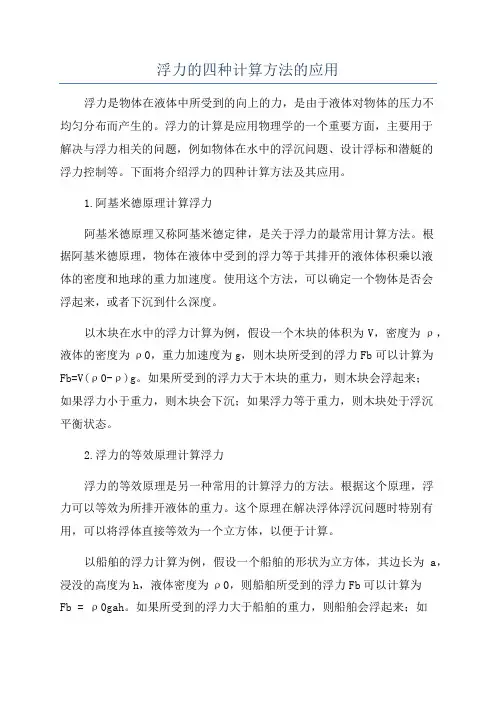 浮力的四种计算方法的应用

浮力是物体在液体中所受到的向上的力，是由于液体对物体的压力不均匀分布而产生的。浮力的计算是应用物理学的一个重要方面，主要用于解决与浮力相关的问题，例如物体在水中的浮沉问题、设计浮标和潜艇的浮力控制等。下面将介绍浮力的四种计算方法及其应用。

1.阿基米德原理计算浮力

阿基米德原理又称阿基米德定律，是关于浮力的最常用计算方法。根据阿基米德原理，物体在液体中受到的浮力等于其排开的液体体积乘以液体的密度和地球的重力加速度。使用这个方法，可以确定一个物体是否会浮起来，或者下沉到什么深度。

以木块在水中的浮力计算为例，假设一个木块的体积为 V，密度为 ρ，液体的密度为 ρ0，重力加速度为 g，则木块所受到的浮力 Fb 可以计算为 Fb=V(ρ0-ρ)g。如果所受到的浮力大于木块的重力，则木块会浮起来；如果浮力小于重力，则木块会下沉；如果浮力等于重力，则木块处于浮沉平衡状态。

2.浮力的等效原理计算浮力

浮力的等效原理是另一种常用的计算浮力的方法。根据这个原理，浮力可以等效为所排开液体的重力。这个原理在解决浮体浮沉问题时特别有用，可以将浮体直接等效为一个立方体，以便于计算。

以船舶的浮力计算为例，假设一个船舶的形状为立方体，其边长为 a，浸没的高度为 h，液体密度为 ρ0，则船舶所受到的浮力 Fb 可以计算为 Fb = ρ0gah。如果所受到的浮力大于船舶的重力，则船舶会浮起来；如